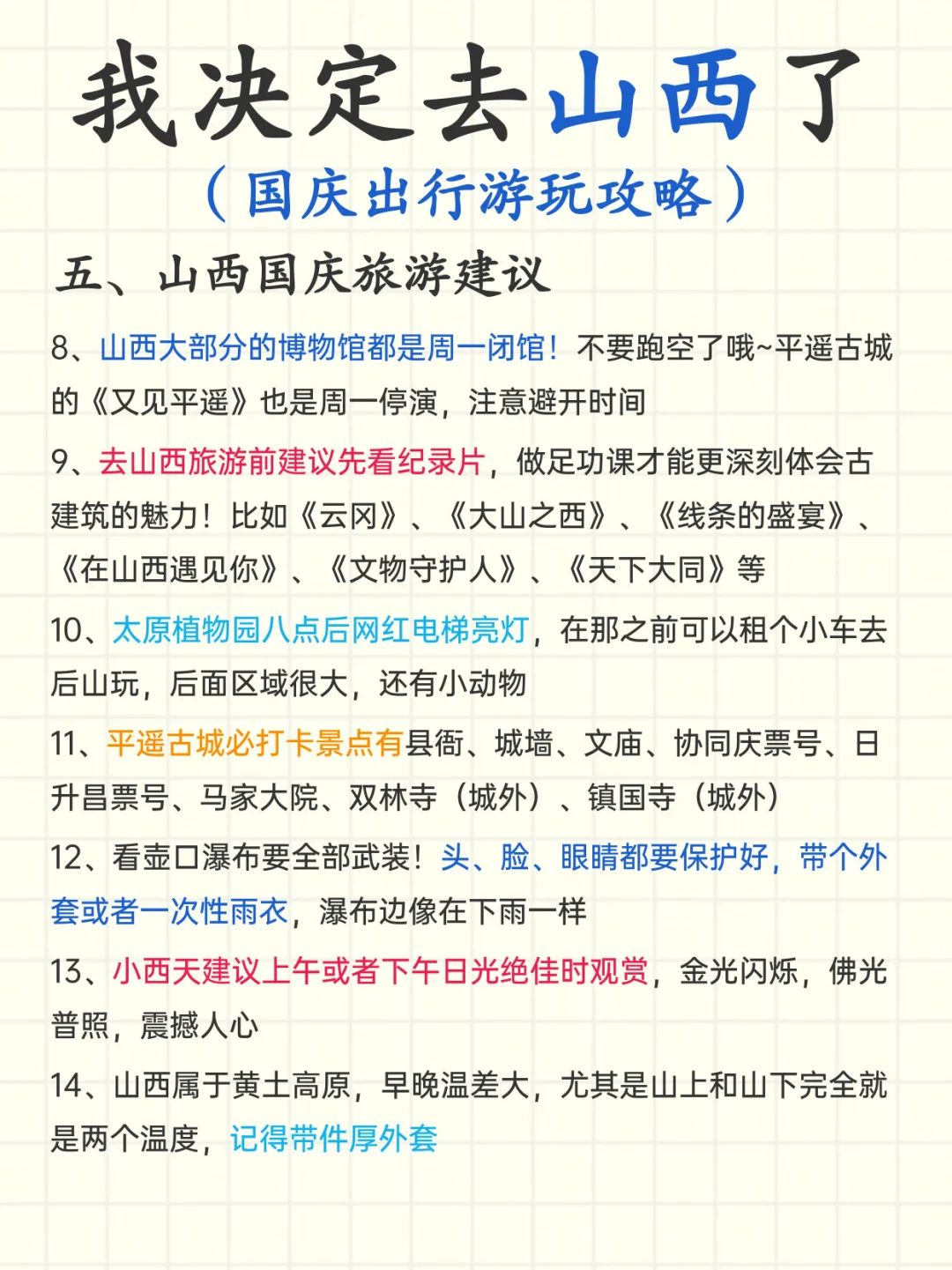 我决定去山西了
（国庆出行游玩攻略）

五、山西国庆旅游建议

8、山西大部分的博物馆都是周一闭馆！不要跑空了哦~平遥古城的《又见平遥》也是周一停演，注意避开时间

9、去山西旅游前建议先看纪录片，做足功课才能更深刻体会古建筑的魅力！比如《云冈》、《大山之西》、《线条的盛宴》、《在山西遇见你》、《文物守护人》、《天下大同》等

10、太原植物园八点后网红电梯亮灯，在那之前可以租个小车去后山玩，后面区域很大，还有小动物

11、平遥古城必打卡景点有县衙、城墙、文庙、协同庆票号、日升昌票号、马家大院、双林寺（城外）、镇国寺（城外）

12、看壶口瀑布要全部武装！头、脸、眼睛都要保护好，带个外套或者一次性雨衣，瀑布边像在下雨一样

13、小西天建议上午或者下午日光绝佳时观赏，金光闪烁，佛光普照，震撼人心

14、山西属于黄土高原，早晚温差大，尤其是山上和山下完全就是两个温度，记得带件厚外套